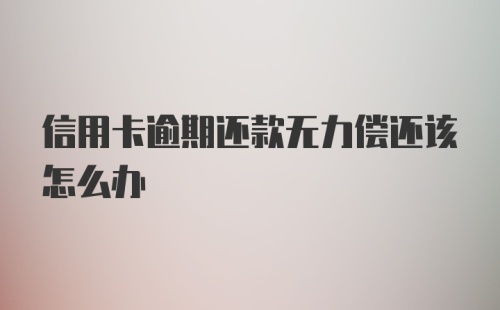 信用卡逾期还款无力偿还该怎么办